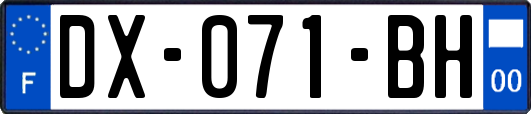 F

DX-071-BH

00